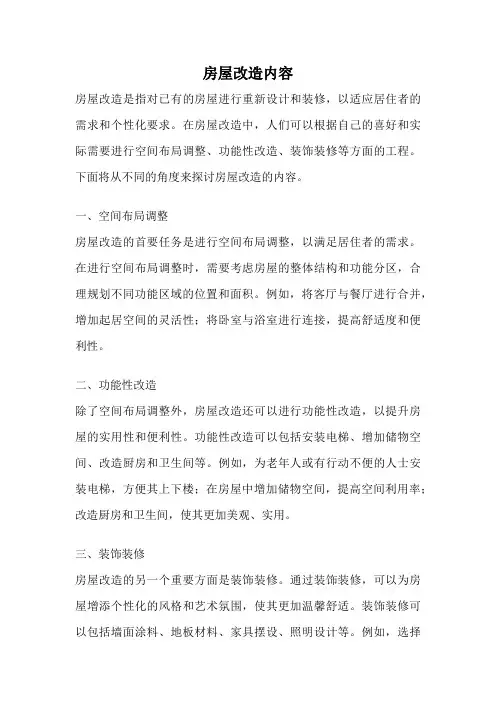 房屋改造内容

房屋改造是指对已有的房屋进行重新设计和装修，以适应居住者的需求和个性化要求。在房屋改造中，人们可以根据自己的喜好和实际需要进行空间布局调整、功能性改造、装饰装修等方面的工程。下面将从不同的角度来探讨房屋改造的内容。

一、空间布局调整

房屋改造的首要任务是进行空间布局调整，以满足居住者的需求。在进行空间布局调整时，需要考虑房屋的整体结构和功能分区，合理规划不同功能区域的位置和面积。例如，将客厅与餐厅进行合并，增加起居空间的灵活性；将卧室与浴室进行连接，提高舒适度和便利性。

二、功能性改造

除了空间布局调整外，房屋改造还可以进行功能性改造，以提升房屋的实用性和便利性。功能性改造可以包括安装电梯、增加储物空间、改造厨房和卫生间等。例如，为老年人或有行动不便的人士安装电梯，方便其上下楼；在房屋中增加储物空间，提高空间利用率；改造厨房和卫生间，使其更加美观、实用。

三、装饰装修

房屋改造的另一个重要方面是装饰装修。通过装饰装修，可以为房屋增添个性化的风格和艺术氛围，使其更加温馨舒适。装饰装修可以包括墙面涂料、地板材料、家具摆设、照明设计等。例如，选择